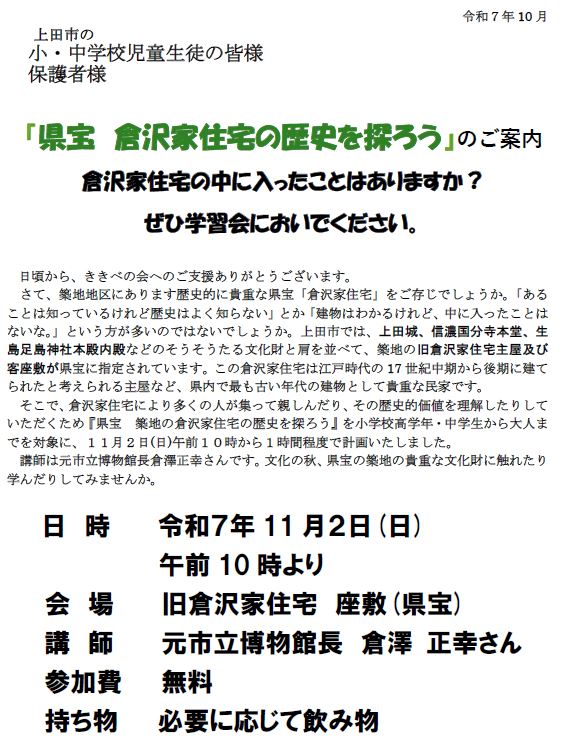 令和7年10月

上田市の
小・中学校児童生徒の皆様
保護者様

「県宝 倉沢家住宅の歴史を探ろう」のご案内

倉沢家住宅の中に入ったことはありますか？

ぜひ学習会においでください。

日頃から、ききべの会へのご支援ありがとうございます。

さて、築地地区にあります歴史的に貴重な県宝「倉沢家住宅」をご存じでしょうか。「あることは知っているけれど歴史はよく知らない」とか「建物はわかるけれど、中に入ったことはないな。」という方が多いのではないでしょうか。上田市では、上田城、信濃国分寺本堂、生島足島神社本殿内殿などのそうそうたる文化財と肩を並べて、築地の旧倉沢家住宅主屋及び客座敷が県宝に指定されています。この倉沢家住宅は江戸時代の17世紀中期から後期に建てられたと考えられる主屋など、県内で最も古い年代の建物として貴重な民家です。

そこで、倉沢家住宅により多くの人が集って親しんだり、その歴史的価値を理解したりしていただくため『県宝 築地の倉沢家住宅の歴史を探ろう』を小学校高学年・中学生から大人までを対象に、11月2日(日)午前10時から1時間程度で計画いたしました。

講師は元市立博物館長倉澤正幸さんです。文化の秋、県宝の築地の貴重な文化財に触れたり学んだりしてみませんか。

日 時 令和7年11月2日(日)
午前10時より
会 場 旧倉沢家住宅 座敷(県宝)
講 師 元市立博物館長 倉澤 正幸さん
参加費 無料
持ち物 必要に応じて飲み物